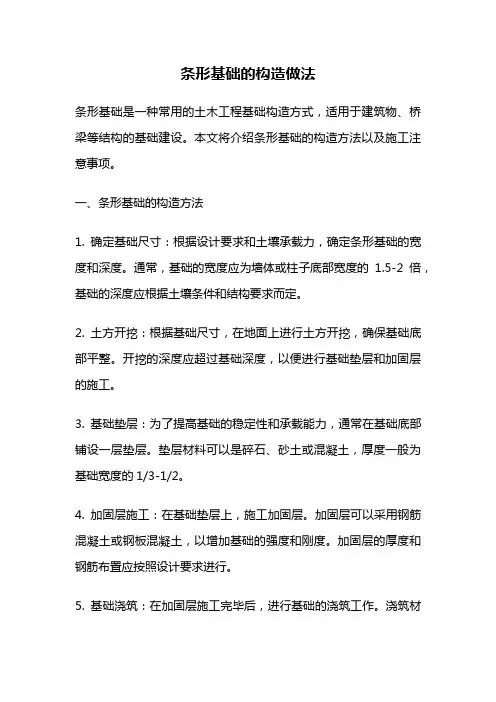 条形基础的构造做法

条形基础是一种常用的土木工程基础构造方式，适用于建筑物、桥梁等结构的基础建设。本文将介绍条形基础的构造方法以及施工注意事项。

一、条形基础的构造方法

1. 确定基础尺寸：根据设计要求和土壤承载力，确定条形基础的宽度和深度。通常，基础的宽度应为墙体或柱子底部宽度的 1.5-2 倍，基础的深度应根据土壤条件和结构要求而定。

2. 土方开挖：根据基础尺寸，在地面上进行土方开挖，确保基础底部平整。开挖的深度应超过基础深度，以便进行基础垫层和加固层的施工。

3. 基础垫层：为了提高基础的稳定性和承载能力，通常在基础底部铺设一层垫层。垫层材料可以是碎石、砂土或混凝土，厚度一般为基础宽度的 1/3-1/2。

4. 加固层施工：在基础垫层上，施工加固层。加固层可以采用钢筋混凝土或钢板混凝土，以增加基础的强度和刚度。加固层的厚度和钢筋布置应按照设计要求进行。

5. 基础浇筑：在加固层施工完毕后，进行基础的浇筑工作。浇筑材